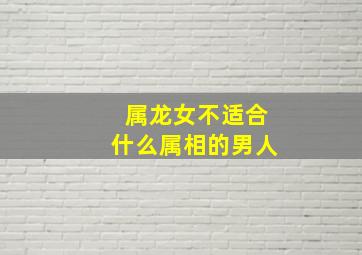 属龙女不适合
什么属相的男人